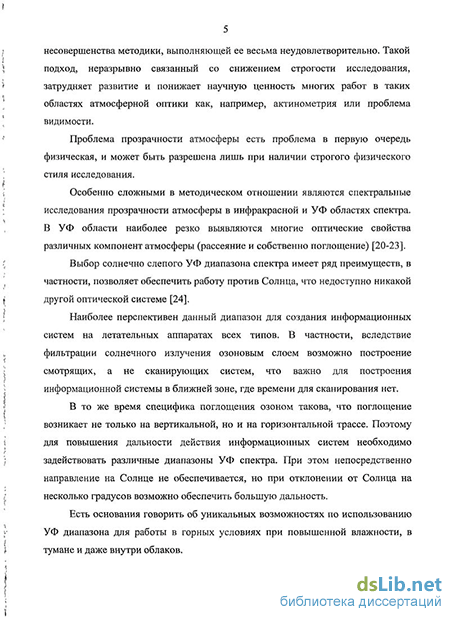 5

несовершенства методики, выполняющей ее весьма неудовлетворительно. Такой подход, неразрывно связанный со снижением строгости исследования, затрудняет развитие и понижает научную ценность многих работ в таких областях атмосферной оптики как, например, актинометрия или проблема видимости.

Проблема прозрачности атмосферы есть проблема в первую очередь физическая, и может быть разрешена лишь при наличии строгого физического стиля исследования.

Особенно сложными в методическом отношении являются спектральные исследования прозрачности атмосферы в инфракрасной и УФ областях спектра. В УФ области наиболее резко выявляются многие оптические свойства различных компонент атмосферы (рассеяние и собственно поглощение) [20-23].

Выбор солнечно слепого УФ диапазона спектра имеет ряд преимуществ, в частности, позволяет обеспечить работу против Солнца, что недоступно никакой другой оптической системе [24].

Наиболее перспективен данный диапазон для создания информационных систем на летательных аппаратах всех типов. В частности, вследствие фильтрации солнечного излучения озоновым слоем возможно построение смотрящих, а не сканирующих систем, что важно для построения информационной системы в ближней зоне, где времени для сканирования нет.

В то же время специфика поглощения озоном такова, что поглощение возникает не только на вертикальной, но и на горизонтальной трассе. Поэтому для повышения дальности действия информационных систем необходимо задействовать различные диапазоны УФ спектра. При этом непосредственно направление на Солнце не обеспечивается, но при отклонении от Солнца на несколько градусов возможно обеспечить большую дальность.

Есть основания говорить об уникальных возможностях по использованию УФ диапазона для работы в горных условиях при повышенной влажности, в тумане и даже внутри облаков.

dsLib.net
библиотека диссертаций